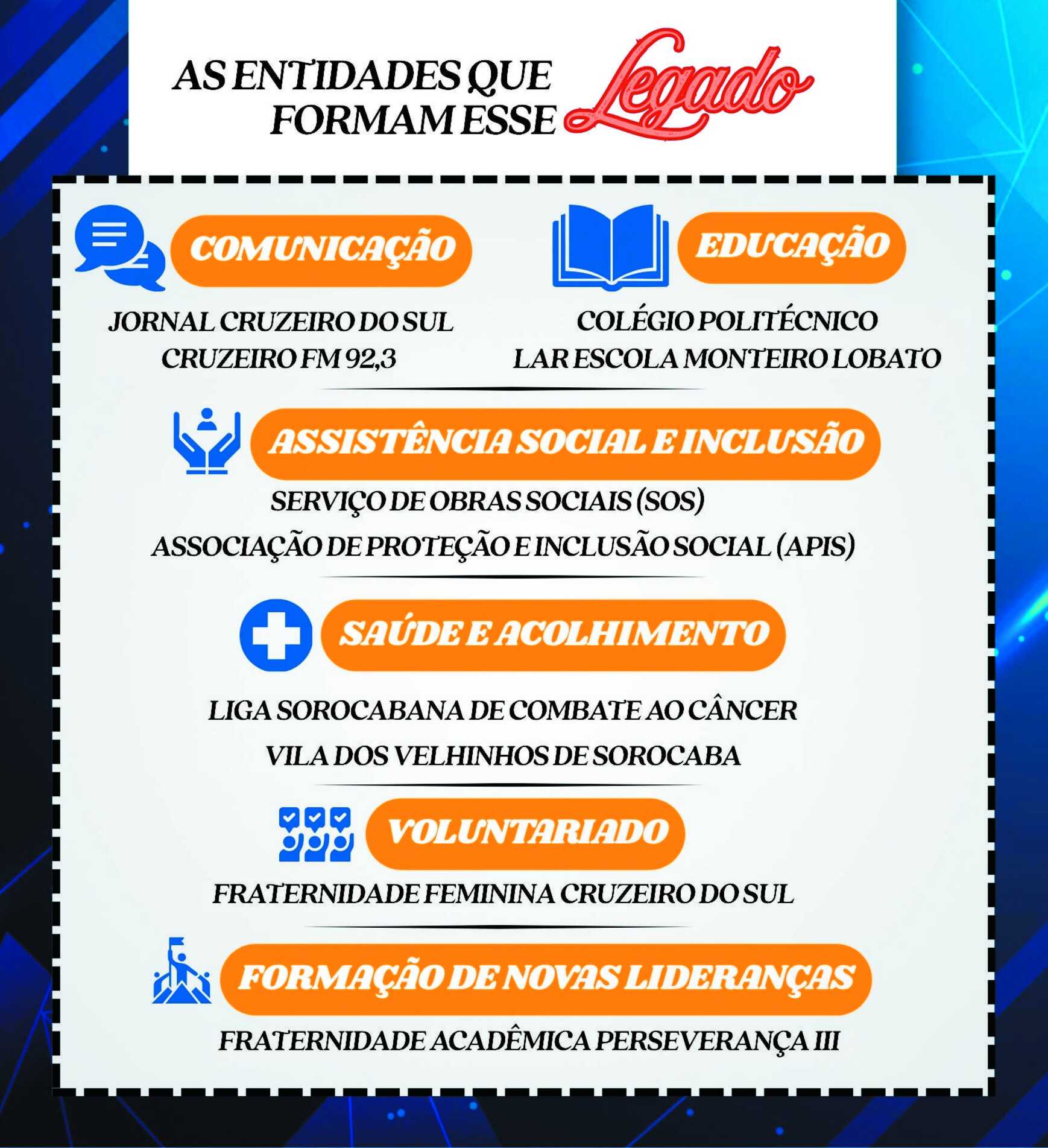 AS ENTIDADES QUE FORMAM ESSE Legado

COMUNICAÇÃO

JORNAL CRUZEIRO DO SUL
CRUZEIRO FM 92,3

EDUCAÇÃO

COLÉGIO POLITÉCNICO
LAR ESCOLA MONTEIRO LOBATO

ASSISTÊNCIA SOCIAL E INCLUSÃO

SERVIÇO DE OBRAS SOCIAIS (SOS)
ASSOCIAÇÃO DE PROTEÇÃO E INCLUSÃO SOCIAL (APIS)

SAÚDE E ACOLHIMENTO

LIGA SOROCABANA DE COMBATE AO CÂNCER
VILA DOS VELHINHOS DE SOROCABA

VOLUNTARIADO

FRATERNIDADE FEMININA CRUZEIRO DO SUL

FORMAÇÃO DE NOVAS LIDERANÇAS

FRATERNIDADE ACADÊMICA PERSEVERANÇA III